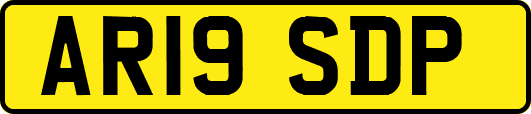 AR19 SDP